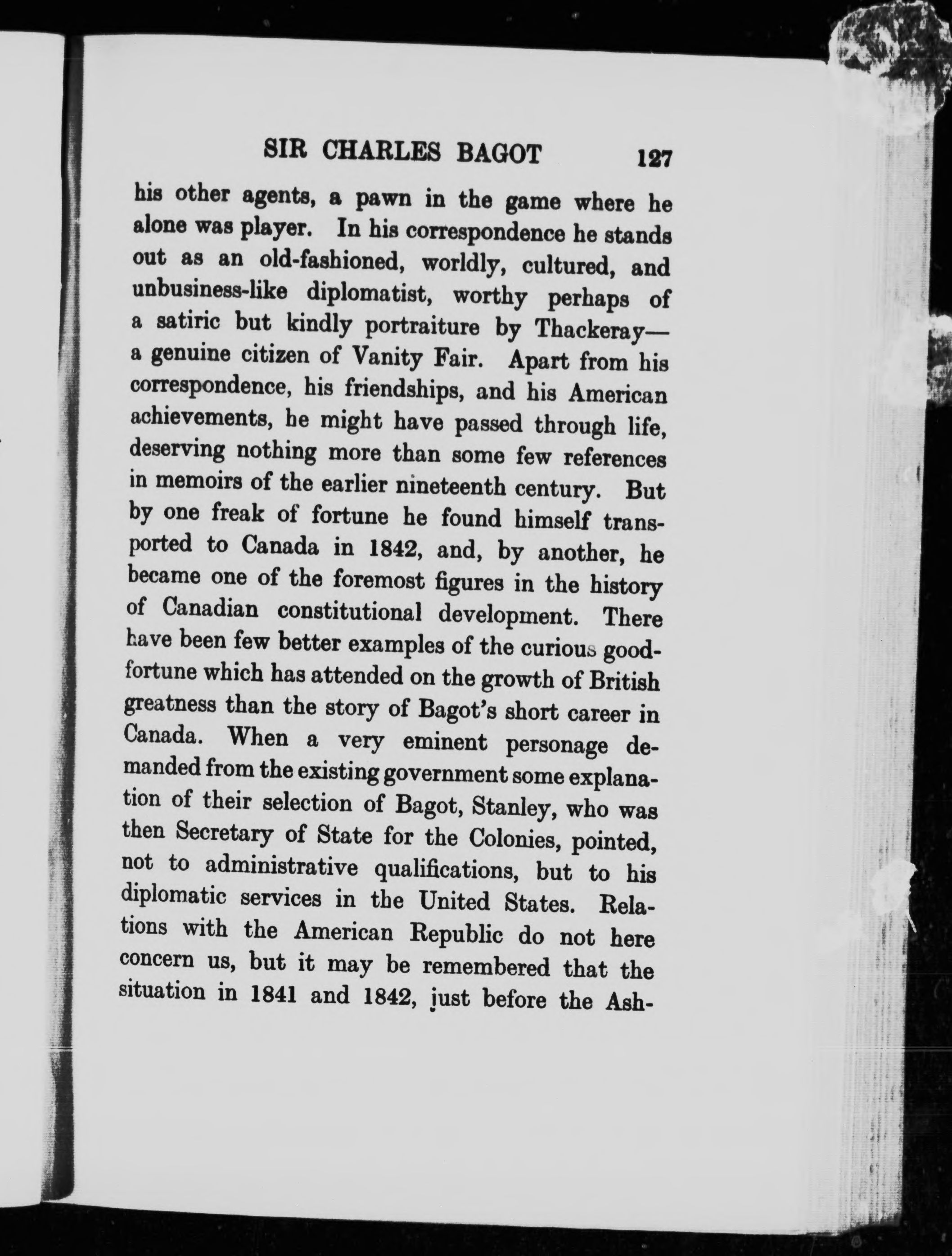 SIR CHARLES BAGOT 127

his other agents, a pawn in the game where he alone was player. In his correspondence he stands out as an old-fashioned, worldly, cultured, and unbusiness-like diplomatist, worthy perhaps of a satiric but kindly portraiture by Thackeray—a genuine citizen of Vanity Fair. Apart from his correspondence, his friendships, and his American achievements, he might have passed through life, deserving nothing more than some few references in memoirs of the earlier nineteenth century. But by one freak of fortune he found himself transported to Canada in 1842, and, by another, he became one of the foremost figures in the history of Canadian constitutional development. There have been few better examples of the curious good-fortune which has attended on the growth of British greatness than the story of Bagot's short career in Canada. When a very eminent personage demanded from the existing government some explanation of their selection of Bagot, Stanley, who was then Secretary of State for the Colonies, pointed, not to administrative qualifications, but to his diplomatic services in the United States. Relations with the American Republic do not here concern us, but it may be remembered that the situation in 1841 and 1842, just before the Ash-